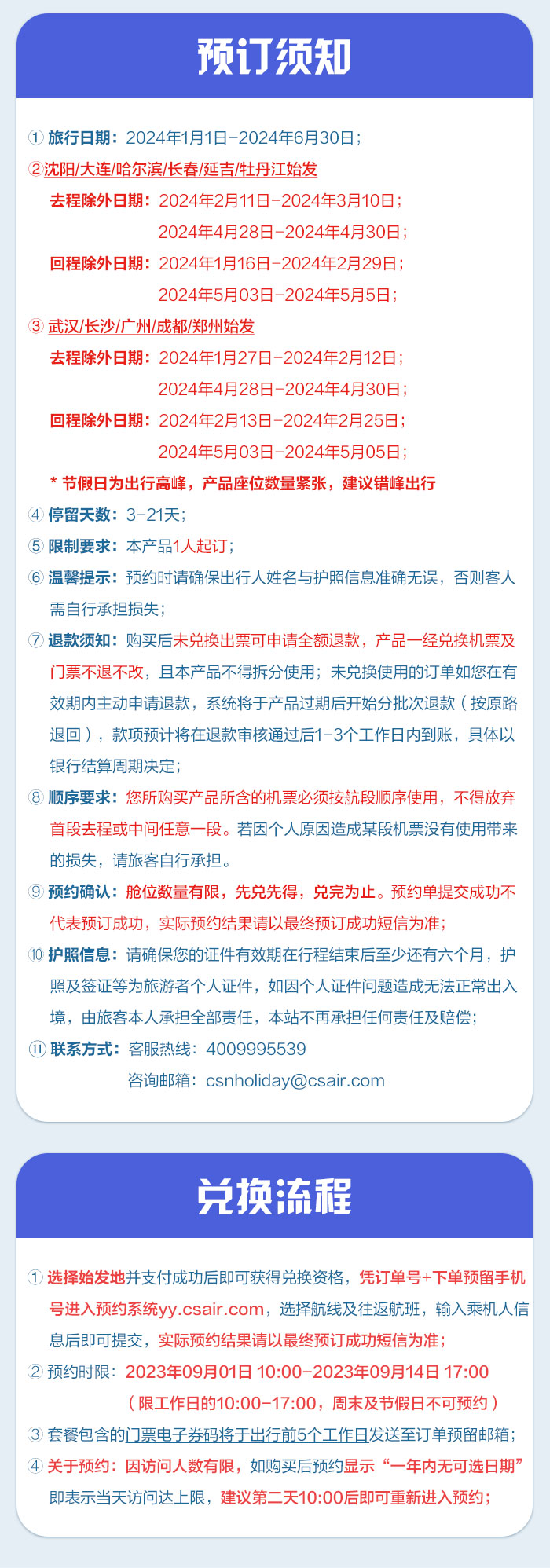 预订须知

① 旅行日期：2024年1月1日-2024年6月30日；
②沈阳/大连/哈尔滨/长春/延吉/牡丹江始发
去程除外日期：2024年2月11日-2024年3月10日；
2024年4月28日-2024年4月30日；
回程除外日期：2024年1月16日-2024年2月29日；
2024年5月03日-2024年5月5日；
③ 武汉/长沙/广州/成都/郑州始发
去程除外日期：2024年1月27日-2024年2月12日；
2024年4月28日-2024年4月30日；
回程除外日期：2024年2月13日-2024年2月25日；
2024年5月03日-2024年5月05日；
* 节假日为出行高峰，产品座位数量紧张，建议错峰出行
④ 停留天数：3-21天；
⑤ 限制要求：本产品1人起订；
⑥ 温馨提示：预约时请确保出行人姓名与护照信息准确无误，否则客人需自行承担损失；
⑦ 退款须知：购买后未兑换出票可申请全额退款，产品一经兑换机票及门票不退不改，且本产品不得拆分使用；未兑换使用的订单如您在有效期内主动申请退款，系统将于产品过期后开始分批次退款（按原路退回），款项预计将在退款审核通过后1-3个工作日内到账，具体以银行结算周期决定；
⑧ 顺序要求：您所购买产品所含的机票必须按航段顺序使用，不得放弃首段去程或中间任意一段。若因个人原因造成某段机票没有使用带来的损失，请旅客自行承担。
⑨ 预约确认：舱位数量有限，先兑先得，兑完为止。预约单提交成功不代表预订成功，实际预约结果请以最终预订成功短信为准；
⑩ 护照信息：请确保您的证件有效期在行程结束后至少还有六个月，护照及签证等为旅游者个人证件，如因个人证件问题造成无法正常出入境，由旅客本人承担全部责任，本站不再承担任何责任及赔偿；
⑪ 联系方式：客服热线：4009995539
咨询邮箱：csnholiday@csair.com

兑换流程

① 选择始发地并支付成功后即可获得兑换资格，凭订单号+下单预留手机号进入预约系统yy.csair.com，选择航线及往返航班，输入乘机人信息后即可提交，实际预约结果请以最终预订成功短信为准；
② 预约时限：2023年09月01日 10:00-2023年09月14日 17:00
（限工作日的10:00-17:00，周末及节假日不可预约）
③ 套餐包含的门票电子券码将于出行前5个工作日发送至订单预留邮箱；
④ 关于预约：因访问人数有限，如购买后预约显示“一年内无可选日期”即表示当天访问达上限，建议第二天10:00后即可重新进入预约；